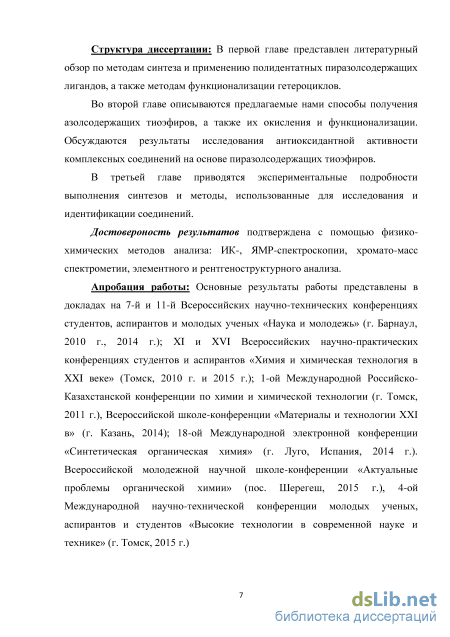 Структура диссертации: В первой главе представлен литературный обзор по методам синтеза и применению полидентатных пиразолсодержащих лигандов, а также методам функционализации гетероциклов.

Во второй главе описываются предлагаемые нами способы получения азолсодержащих тиоэфиров, а также их окисления и функционализации. Обсуждаются результаты исследования антиоксидантной активности комплексных соединений на основе пиразолсодержащих тиоэфиров.

В третьей главе приводятся экспериментальные подробности выполнения синтезов и методы, использованные для исследования и идентификации соединений.

Достовероность результатов подтверждена с помощью физико-химических методов анализа: ИК-, ЯМР-спектроскопии, хромато-масс спектрометии, элементного и рентгеноструктурного анализа.

Апробация работы: Основные результаты работы представлены в докладах на 7-й и 11-й Всероссийских научно-технических конференциях студентов, аспирантов и молодых ученых «Наука и молодежь» (г. Барнаул, 2010 г., 2014 г.); XI и XVI Всероссийских научно-практических конференциях студентов и аспирантов «Химия и химическая технология в XXI веке» (Томск, 2010 г. и 2015 г.); 1-ой Международной Российско-Казахстанской конференции по химии и химической технологии (г. Томск, 2011 г.), Всероссийской школе-конференции «Материалы и технологии XXI в» (г. Казань, 2014); 18-ой Международной электронной конференции «Синтетическая органическая химия» (г. Луго, Испания, 2014 г.). Всероссийской молодежной научной школе-конференции «Актуальные проблемы органической химии» (пос. Шерегеш, 2015 г.), 4-ой Международной научно-технической конференции молодых ученых, аспирантов и студентов «Высокие технологии в современной науке и технике» (г. Томск, 2015 г.)

7

dsLib.net
библиотека диссертаций